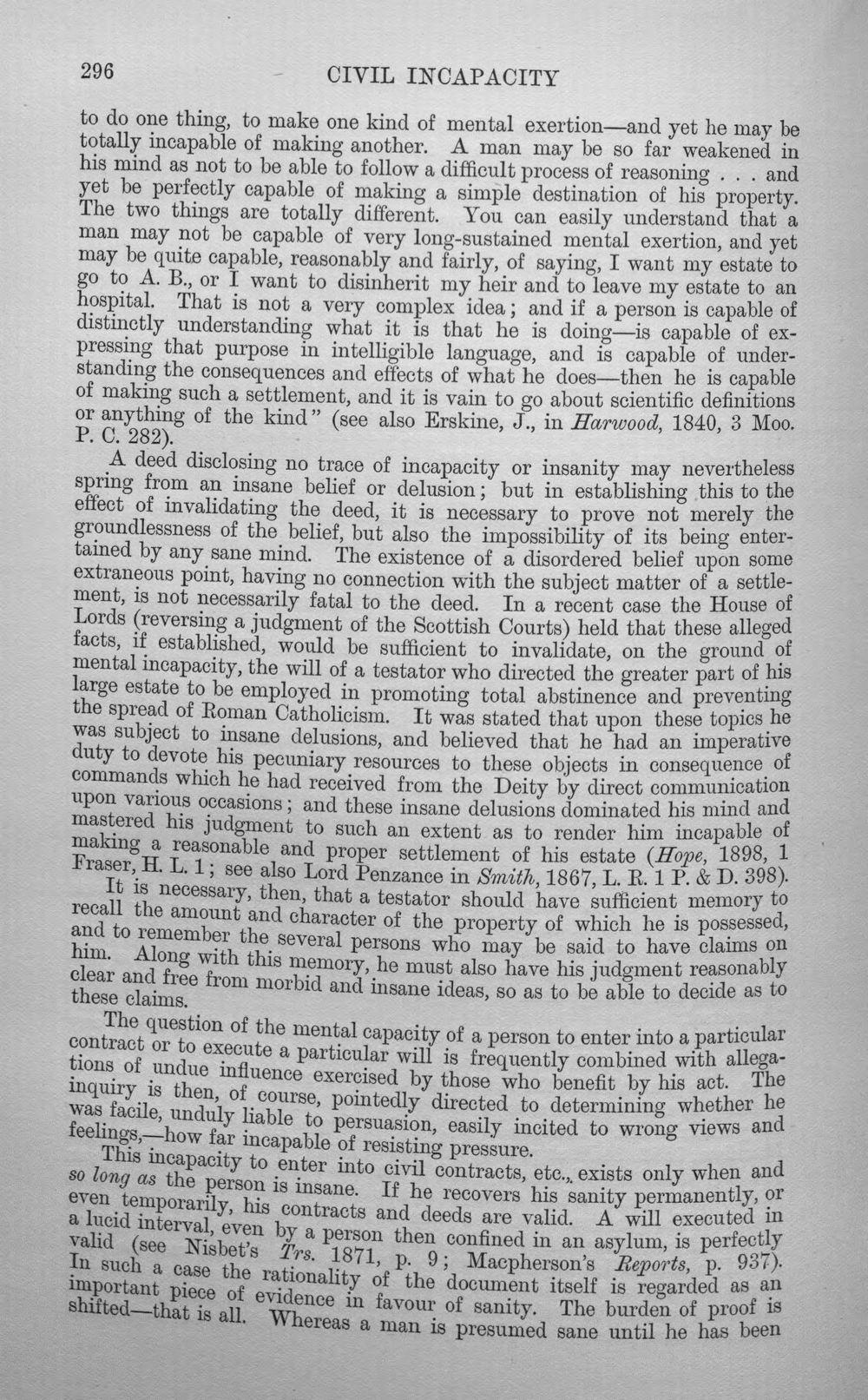 296 CIVIL INCAPACITY

to do one thing, to make one kind of mental exertion—and yet he may be totally incapable of making another. A man may be so far weakened in his mind as not to be able to follow a difficult process of reasoning . . . and yet be perfectly capable of making a simple destination of his property. The two things are totally different. You can easily understand that a man may not be capable of very long-sustained mental exertion, and yet may be quite capable, reasonably and fairly, of saying, I want my estate to go to A. B., or I want to disinherit my heir and to leave my estate to an hospital. That is not a very complex idea; and if a person is capable of distinctly understanding what it is that he is doing—is capable of expressing that purpose in intelligible language, and is capable of understanding the consequences and effects of what he does—then he is capable of making such a settlement, and it is vain to go about scientific definitions or anything of the kind" (see also Erskine, J., in Harwood, 1840, 3 Moo. P. C. 282).

A deed disclosing no trace of incapacity or insanity may nevertheless spring from an insane belief or delusion; but in establishing this to the effect of invalidating the deed, it is necessary to prove not merely the groundlessness of the belief, but also the impossibility of its being entertained by any sane mind. The existence of a disordered belief upon some extraneous point, having no connection with the subject matter of a settlement, is not necessarily fatal to the deed. In a recent case the House of Lords (reversing a judgment of the Scottish Courts) held that these alleged facts, if established, would be sufficient to invalidate, on the ground of mental incapacity, the will of a testator who directed the greater part of his large estate to be employed in promoting total abstinence and preventing the spread of Roman Catholicism. It was stated that upon these topics he was subject to insane delusions, and believed that he had an imperative duty to devote his pecuniary resources to these objects in consequence of commands which he had received from the Deity by direct communication upon various occasions; and these insane delusions dominated his mind and mastered his judgment to such an extent as to render him incapable of making a reasonable and proper settlement of his estate (Hope, 1898, 1 Fraser, H. L. 1; see also Lord Penzance in Smith, 1867, L. R. 1 P. & D. 398).

It is necessary, then, that a testator should have sufficient memory to recall the amount and character of the property of which he is possessed, and to remember the several persons who may be said to have claims on him. Along with this memory, he must also have his judgment reasonably clear and free from morbid and insane ideas, so as to be able to decide as to these claims.

The question of the mental capacity of a person to enter into a particular contract or to execute a particular will is frequently combined with allegations of undue influence exercised by those who benefit by his act. The inquiry is then, of course, pointedly directed to determining whether he was facile, unduly liable to persuasion, easily incited to wrong views and feelings,—how far incapable of resisting pressure.

This incapacity to enter into civil contracts, etc., exists only when and so long as the person is insane. If he recovers his sanity permanently, or even temporarily, his contracts and deeds are valid. A will executed in a lucid interval, even by a person then confined in an asylum, is perfectly valid (see Nisbet's Trs. 1871, p. 9; Macpherson's Reports, p. 937). In such a case the rationality of the document itself is regarded as an important piece of evidence in favour of sanity. The burden of proof is shifted—that is all. Whereas a man is presumed sane until he has been